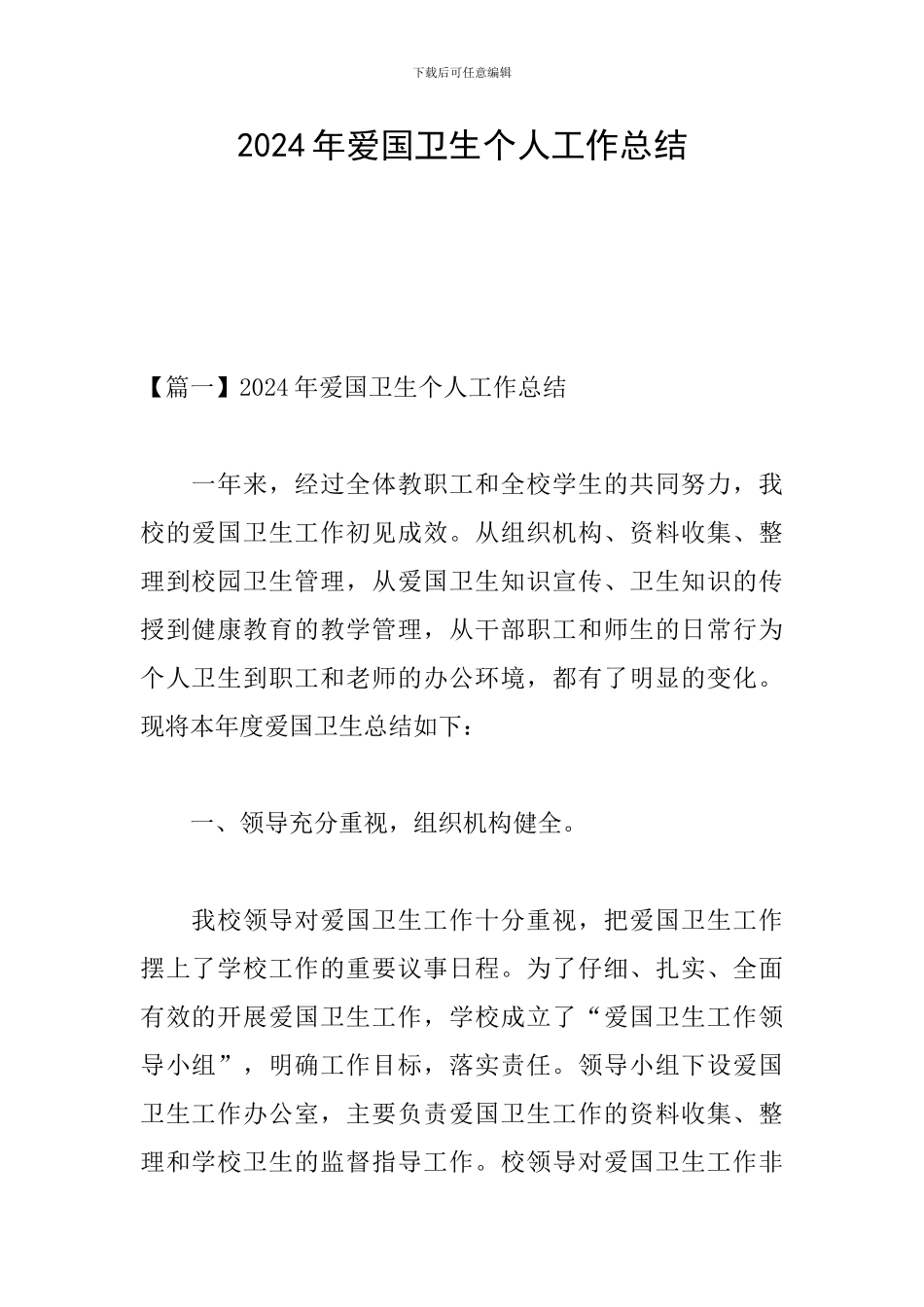 下载后可任意编辑

2024年爱国卫生个人工作总结

【篇一】2024年爱国卫生个人工作总结

一年来，经过全体教职工和全校学生的共同努力，我校的爱国卫生工作初见成效。从组织机构、资料收集、整理到校园卫生管理，从爱国卫生知识宣传、卫生知识的传授到健康教育的教学管理，从干部职工和师生的日常行为个人卫生到职工和老师的办公环境，都有了明显的变化。现将本年度爱国卫生总结如下：

一、领导充分重视，组织机构健全。

我校领导对爱国卫生工作十分重视，把爱国卫生工作摆上了学校工作的重要议事日程。为了仔细、扎实、全面有效的开展爱国卫生工作，学校成立了“爱国卫生工作领导小组”，明确工作目标，落实责任。领导小组下设爱国卫生工作办公室，主要负责爱国卫生工作的资料收集、整理和学校卫生的监督指导工作。校领导对爱国卫生工作非